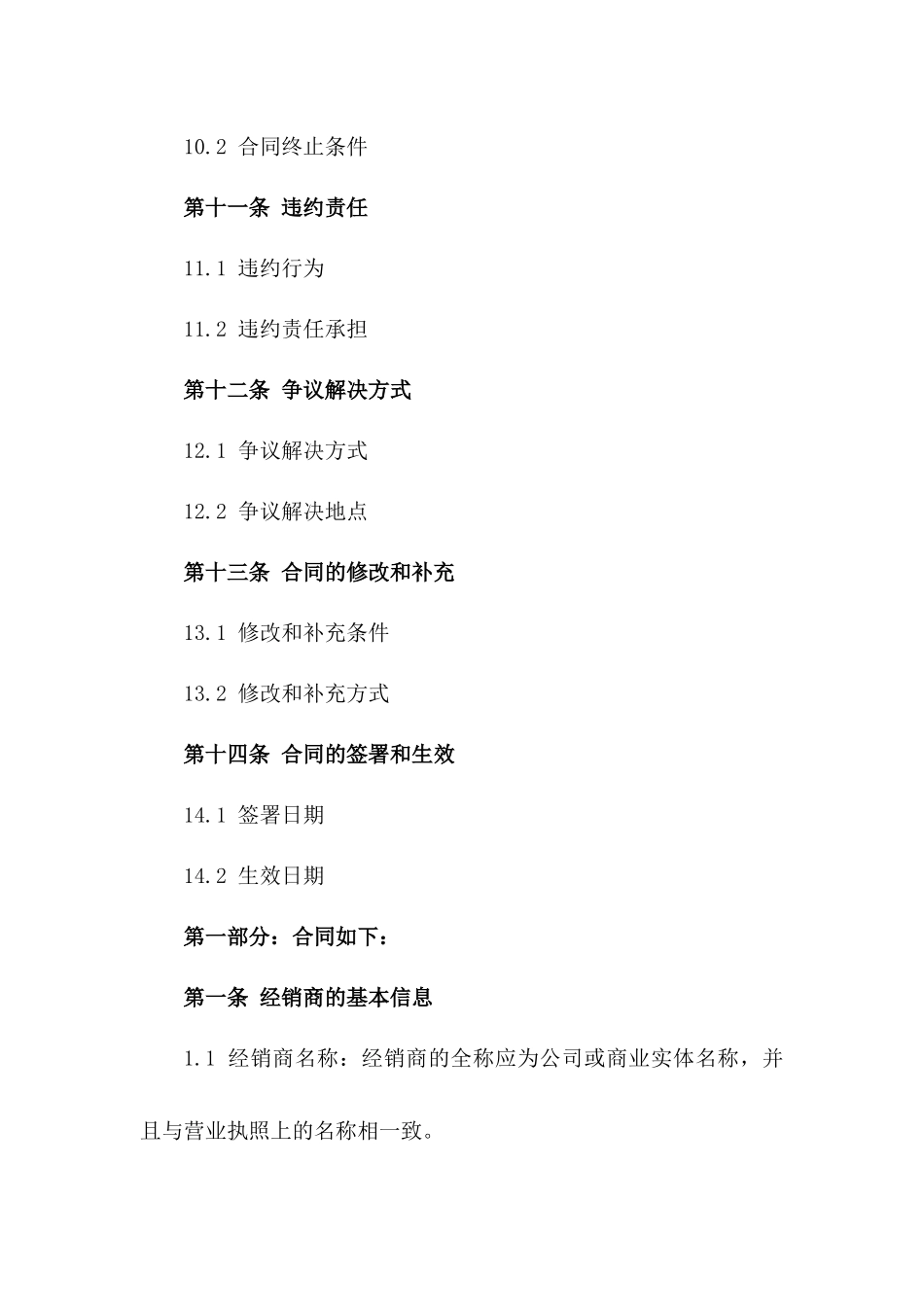 10.2 合同终止条件

第十一条 违约责任

11.1 违约行为

11.2 违约责任承担

第十二条 争议解决方式

12.1 争议解决方式

12.2 争议解决地点

第十三条 合同的修改和补充

13.1 修改和补充条件

13.2 修改和补充方式

第十四条 合同的签署和生效

14.1 签署日期

14.2 生效日期

第一部分：合同如下：

第一条 经销商的基本信息

1.1 经销商名称：经销商的全称应为公司或商业实体名称，并且与营业执照上的名称相一致。